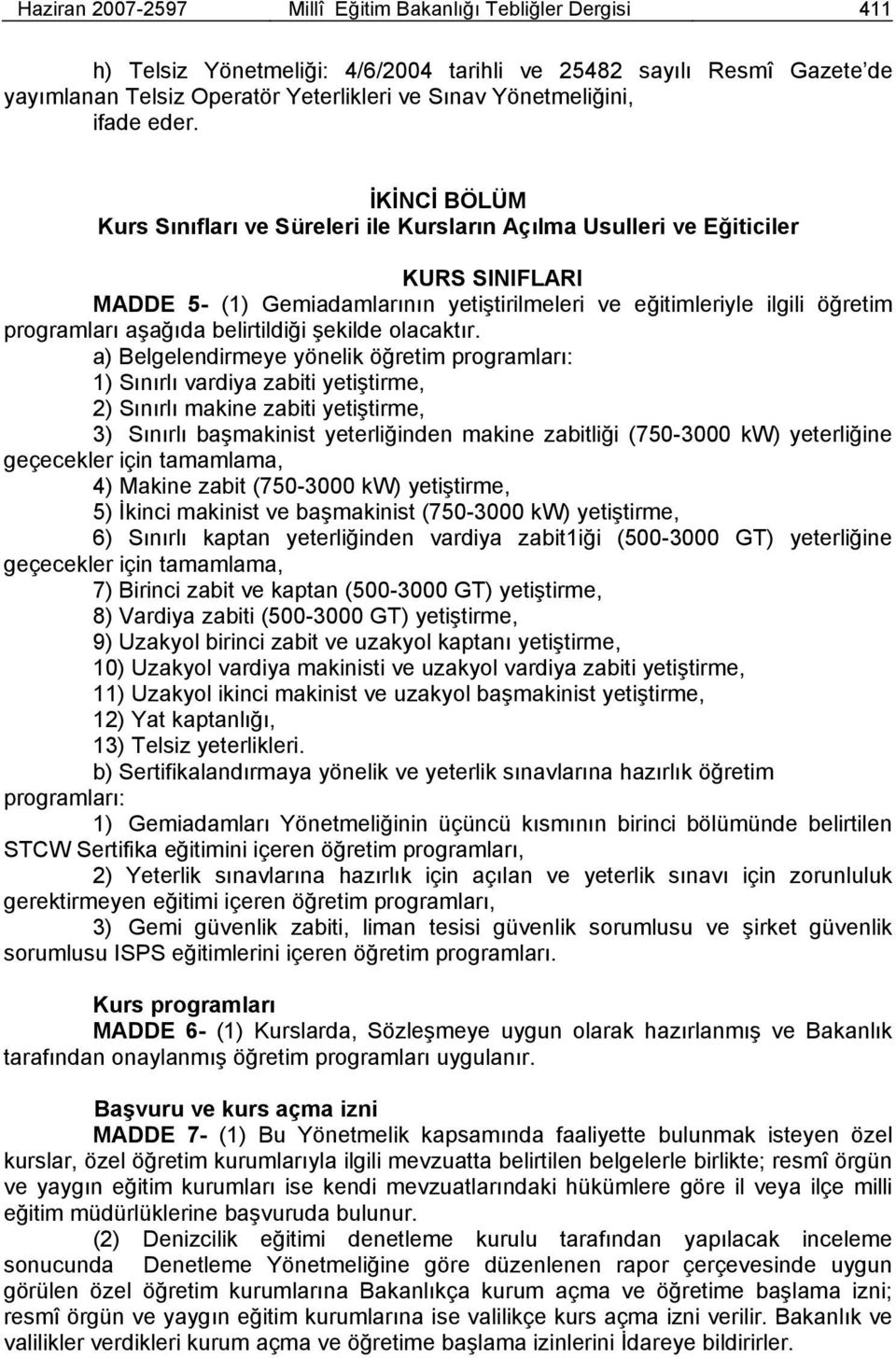 Haziran 2007-2597 Millî Eğitim Bakanlığı Tebliğler Dergisi 411

h) Telsiz Yönetmeliği: 4/6/2004 tarihli ve 25482 sayılı Resmî Gazete'de yayımlanan Telsiz Operatör Yeterlikleri ve Sınav Yönetmeliğini,
ifade eder.

İKİNCİ BÖLÜM
Kurs Sınıfları ve Süreleri ile Kursların Açılma Usulleri ve Eğiticiler

KURS SINIFLARI
MADDE 5- (1) Gemiadamlarının yetiştirilmeleri ve eğitimleriyle ilgili öğretim programları aşağıda belirtildiği şekilde olacaktır.
a) Belgelendirmeye yönelik öğretim programları:
1) Sınırlı vardiya zabiti yetiştirme,
2) Sınırlı makine zabiti yetiştirme,
3) Sınırlı başmakinist yeterliğinden makine zabitliği (750-3000 kW) yeterliğine geçecekler için tamamlama,
4) Makine zabit (750-3000 kW) yetiştirme,
5) İkinci makinist ve başmakinist (750-3000 kW) yetiştirme,
6) Sınırlı kaptan yeterliğinden vardiya zabit1iği (500-3000 GT) yeterliğine geçecekler için tamamlama,
7) Birinci zabit ve kaptan (500-3000 GT) yetiştirme,
8) Vardiya zabiti (500-3000 GT) yetiştirme,
9) Uzakyol birinci zabit ve uzakyol kaptanı yetiştirme,
10) Uzakyol vardiya makinisti ve uzakyol vardiya zabiti yetiştirme,
11) Uzakyol ikinci makinist ve uzakyol başmakinist yetiştirme,
12) Yat kaptanlığı,
13) Telsiz yeterlikleri.
b) Sertifikalandırmaya yönelik ve yeterlik sınavlarına hazırlık öğretim programları:
1) Gemiadamları Yönetmeliğinin üçüncü kısmının birinci bölümünde belirtilen STCW Sertifika eğitimini içeren öğretim programları,
2) Yeterlik sınavlarına hazırlık için açılan ve yeterlik sınavı için zorunluluk gerektirmeyen eğitimi içeren öğretim programları,
3) Gemi güvenlik zabiti, liman tesisi güvenlik sorumlusu ve şirket güvenlik sorumlusu ISPS eğitimlerini içeren öğretim programları.

Kurs programları
MADDE 6- (1) Kurslarda, Sözleşmeye uygun olarak hazırlanmış ve Bakanlık tarafından onaylanmış öğretim programları uygulanır.

Başvuru ve kurs açma izni
MADDE 7- (1) Bu Yönetmelik kapsamında faaliyette bulunmak isteyen özel kurslar, özel öğretim kurumlarıyla ilgili mevzuatta belirtilen belgelerle birlikte; resmî örgün ve yaygın eğitim kurumları ise kendi mevzuatlarındaki hükümlere göre il veya ilçe milli eğitim müdürlüklerine başvuruda bulunur.
(2) Denizcilik eğitimi denetleme kurulu tarafından yapılacak inceleme sonucunda Denetleme Yönetmeliğine göre düzenlenen rapor çerçevesinde uygun görülen özel öğretim kurumlarına Bakanlıkça kurum açma ve öğretime başlama izni; resmî örgün ve yaygın eğitim kurumlarına ise valilikçe kurs açma izni verilir. Bakanlık ve valilikler verdikleri kurum açma ve öğretime başlama izinlerini İdareye bildirirler.